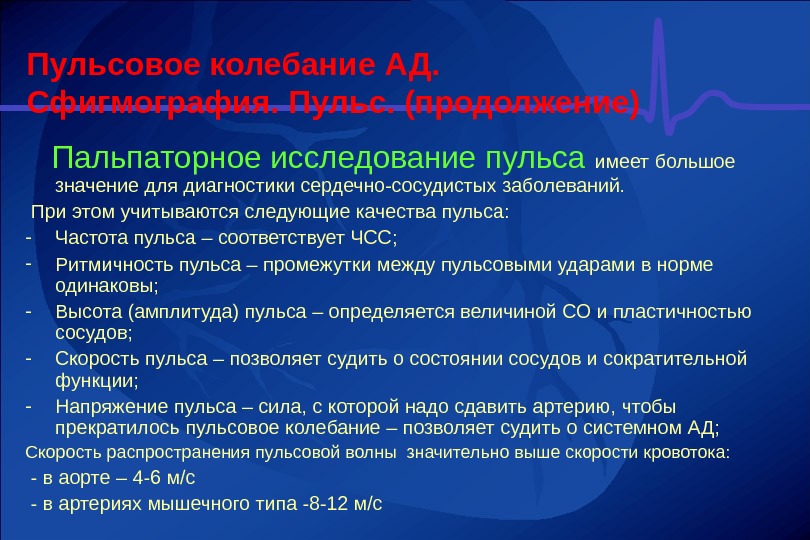 Пульсовое колебание АД. Сфигмография. Пульс. (продолжение)

Пальпаторное исследование пульса имеет большое значение для диагностики сердечно-сосудистых заболеваний.

При этом учитываются следующие качества пульса:

- Частота пульса – соответствует ЧСС;
- Ритмичность пульса – промежутки между пульсовыми ударами в норме одинаковы;
- Высота (амплитуда) пульса – определяется величиной СО и пластичностью сосудов;
- Скорость пульса – позволяет судить о состоянии сосудов и сократительной функции;
- Напряжение пульса – сила, с которой надо сдавить артерию, чтобы прекратилось пульсовое колебание – позволяет судить о системном АД;

Скорость распространения пульсовой волны значительно выше скорости кровотока:

- в аорте – 4-6 м/с
- в артериях мышечного типа -8-12 м/с